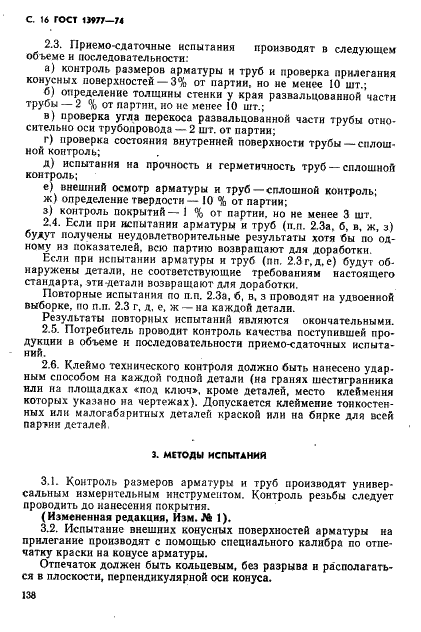 С. 16 ГОСТ 13977—74

2.3. Приемо-сдаточные испытания производят в следующем объеме и последовательности:

а) контроль размеров арматуры и труб и проверка прилегания конусных поверхностей — 3% от партии, но не менее 10 шт.;

б) определение толщины стенки у края развальцованной части трубы — 2 % от партии, но не менее 10 шт.;

в) проверка угла перекоса развальцованной части трубы относительно оси трубопровода — 2 шт. от партии;

г) проверка состояния внутренней поверхности трубы — сплошной контроль;

д) испытания на прочность и герметичность труб — сплошной контроль;

е) внешний осмотр арматуры и труб — сплошной контроль;

ж) определение твердости — 10 % от партии;

з) контроль покрытий — 1 % от партии, но не менее 3 шт.

2.4. Если при испытании арматуры и труб (п.п. 2.3а, б, в, ж, з) будут получены неудовлетворительные результаты хотя бы по одному из показателей, всю партию возвращают для доработки.

Если при испытании арматуры и труб (пп. 2.3 г, д, е) будут обнаружены детали, не соответствующие требованиям настоящего стандарта, эти детали возвращают для доработки.

Повторные испытания по п.п. 2.3а, б, в, з проводят на удвоенной выборке, по п.п. 2.3 г, д, е, ж — на каждой детали.

Результаты повторных испытаний являются окончательными.

2.5. Потребитель проводит контроль качества поступившей продукции в объеме и последовательности приемо-сдаточных испытаний.

2.6. Клеймо технического контроля должно быть нанесено ударным способом на каждой годной детали (на гранях шестигранника или на площадках «под ключ», кроме деталей, место клеймения которых указано на чертежах). Допускается клеймение тонкостенных или малогабаритных деталей краской или на бирке для всей партии деталей.

3. МЕТОДЫ ИСПЫТАНИЯ

3.1. Контроль размеров арматуры и труб производят универсальным измерительным инструментом. Контроль резьбы следует проводить до нанесения покрытия.

(Измененная редакция, Изм. № 1).

3.2. Испытание внешних конусных поверхностей арматуры на прилегание производят с помощью специального калибра по отпечатку краски на конусе арматуры.

Отпечаток должен быть кольцевым, без разрыва и располагаться в плоскости, перпендикулярной оси конуса.

138